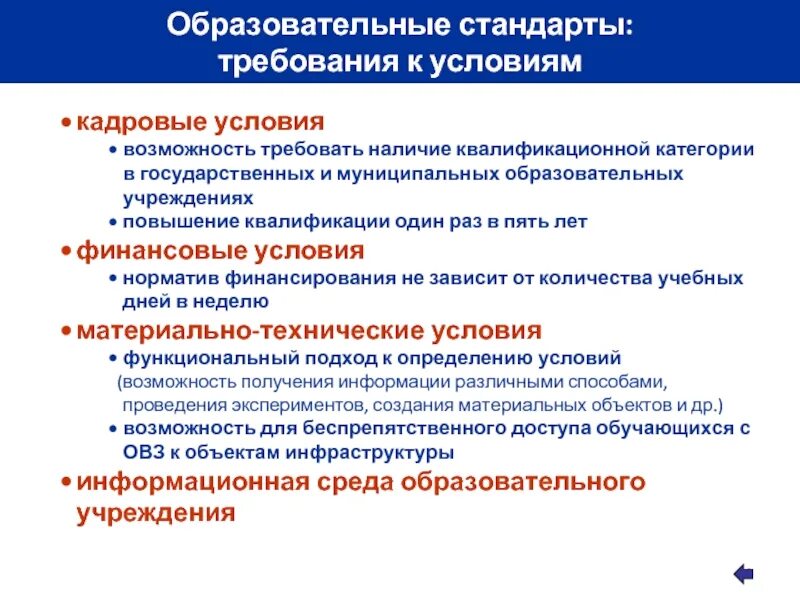 Образовательные стандарты: требования к условиям

• кадровые условия
• возможность требовать наличие квалификационной категории в государственных и муниципальных образовательных учреждениях
• повышение квалификации один раз в пять лет
• финансовые условия
• норматив финансирования не зависит от количества учебных дней в неделю
• материально-технические условия
• функциональный подход к определению условий (возможность получения информации различными способами, проведения экспериментов, создания материальных объектов и др.)
• возможность для беспрепятственного доступа обучающихся с ОВЗ к объектам инфраструктуры
• информационная среда образовательного учреждения